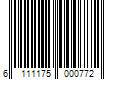 6 111175 000772